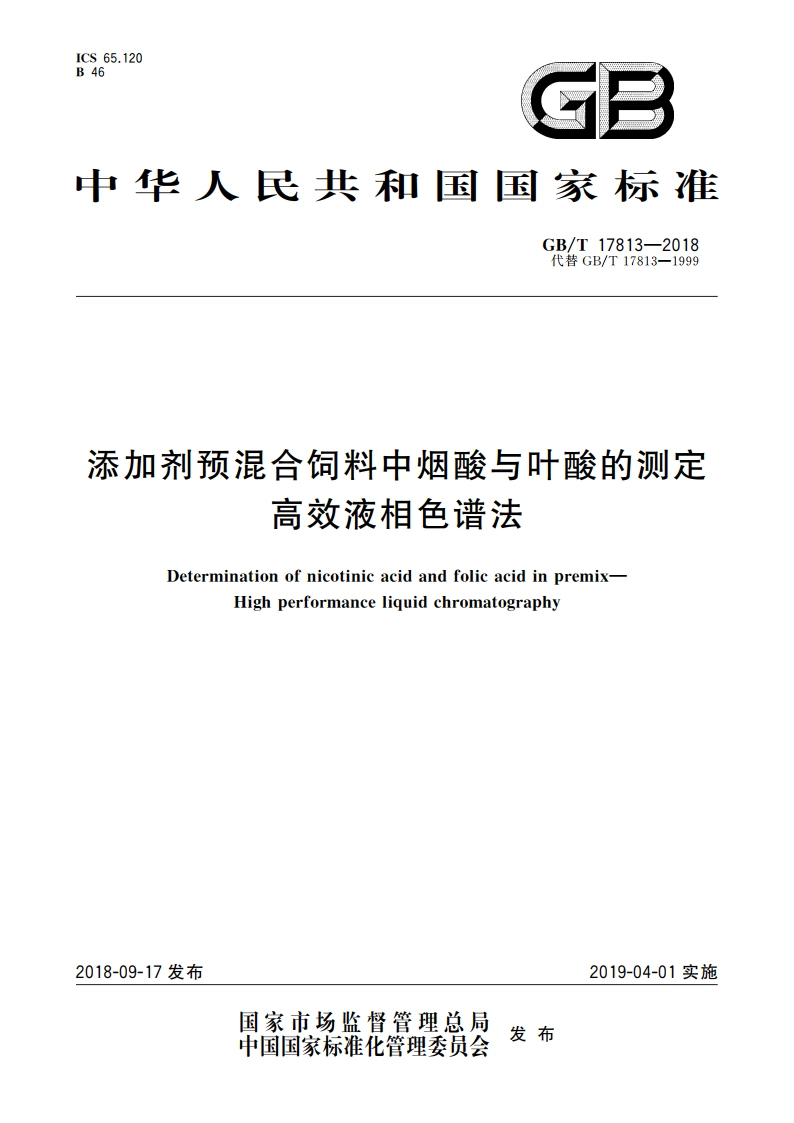 ICS 65.120
B 46

GB

中华人民共和国国家标准

GB/T 17813—2018
代替 GB/T 17813—1999

添加剂预混合饲料中烟酸与叶酸的测定
高效液相色谱法

Determination of nicotinic acid and folic acid in premix—
High performance liquid chromatography

2018-09-17 发布

2019-04-01 实施

国家市场监督管理总局
中国国家标准化管理委员会
发布